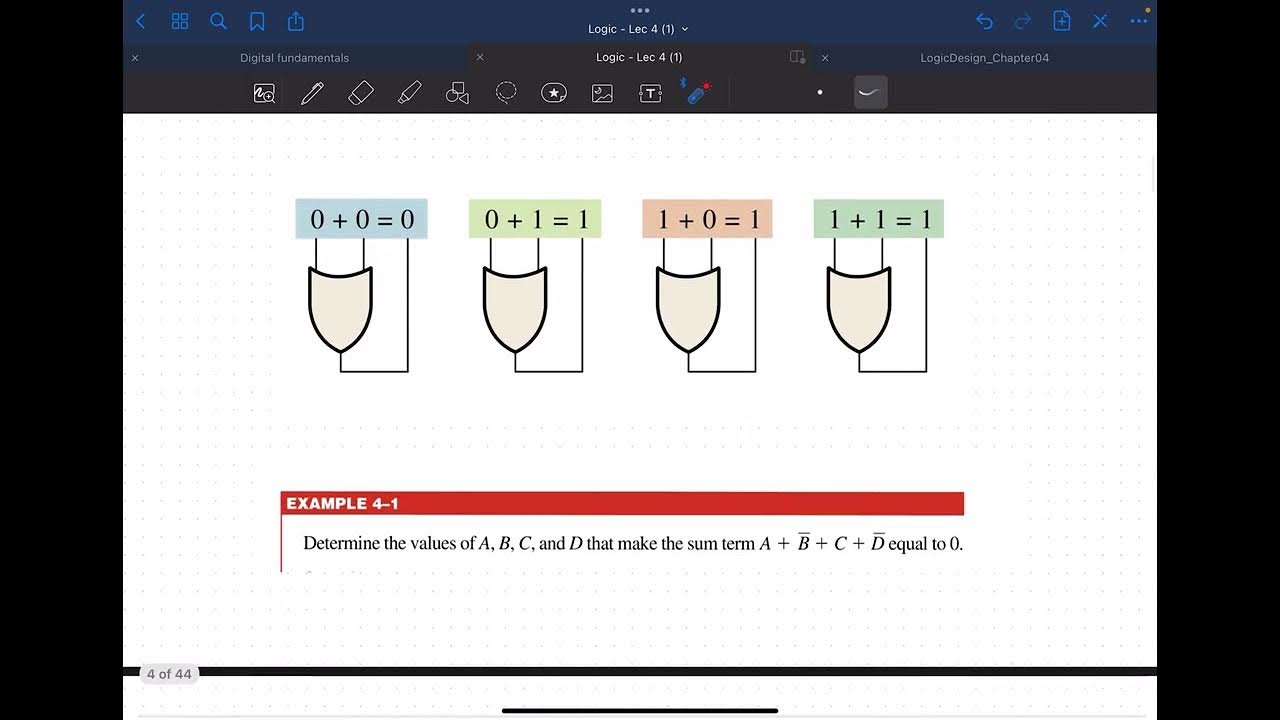 Logic - Lec 4 (1)

Digital fundamentals

Logic - Lec 4 (1)

LogicDesign_Chapter04

$0 + 0 = 0$

$0 + 1 = 1$

$1 + 0 = 1$

$1 + 1 = 1$

EXAMPLE 4–1

Determine the values of $A$, $B$, $C$, and $D$ that make the sum term $A + \overline{B} + C + \overline{D}$ equal to 0.

4 of 44